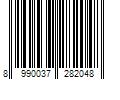 8 990037 282048